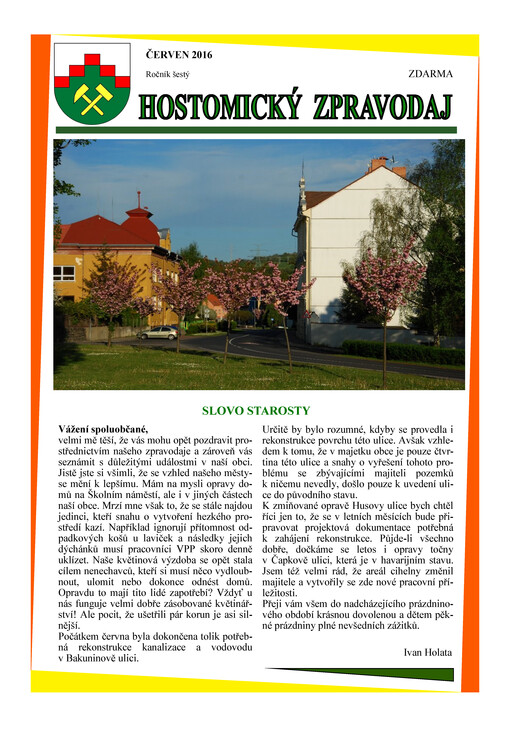 ČERVEN 2016

Ročník šestý

ZDARMA

HOSTOMICKÝ ZPRAVODAJ

SLOVO STAROSTY

Vážení spoluobčané,
velmi mě těší, že vás mohu opět pozdravit prostřednictvím našeho zpravodaje a zároveň vás seznámit s důležitými událostmi v naší obci. Jistě jste si všimli, že se vzhled našeho městyse mění k lepšímu. Mám na mysli opravy domů na Školním náměstí, ale i v jiných částech naší obce. Mrzí mne však to, že se stále najdou jedinci, kteří snahu o vytvoření hezkého prostředí kazí. Například ignorují přítomnost odpadkových košů u laviček a následky jejich dýchánků musí pracovníci VPP skoro denně uklízet. Naše květinová výzdoba se opět stala cílem nenechavců, kteří si musí něco vydloubnout, ulomit nebo dokonce odnést domů. Opravdu to mají tito lidé zapotřebí? Vždyť u nás funguje velmi dobře zásobované květinářství! Ale pocit, že ušetřili pár korun je asi silnější.
Počátkem června byla dokončena tolik potřebná rekonstrukce kanalizace a vodovodu v Bakuninově ulici.

Určitě by bylo rozumné, kdyby se provedla i rekonstrukce povrchu této ulice. Avšak vzhledem k tomu, že v majetku obce je pouze čtvrtina této ulice a snahy o vyřešení tohoto problému se zbývajícími majiteli pozemků k ničemu nevedly, došlo pouze k uvedení ulice do původního stavu.
K zmiňované opravě Husovy ulice bych chtěl říci jen to, že se v letních měsících bude připravovat projektová dokumentace potřebná k zahájení rekonstrukce. Půjde-li všechno dobře, dočkáme se letos i opravy točny v Čapkově ulici, která je v havarijním stavu. Jsem též velmi rád, že areál cihelny změnil majitele a vytvořily se zde nové pracovní příležitosti.
Přeji vám všem do nadcházejícího prázdninového období krásnou dovolenou a dětem pěkné prázdniny plné nevšedních zážitků.

Ivan Holata